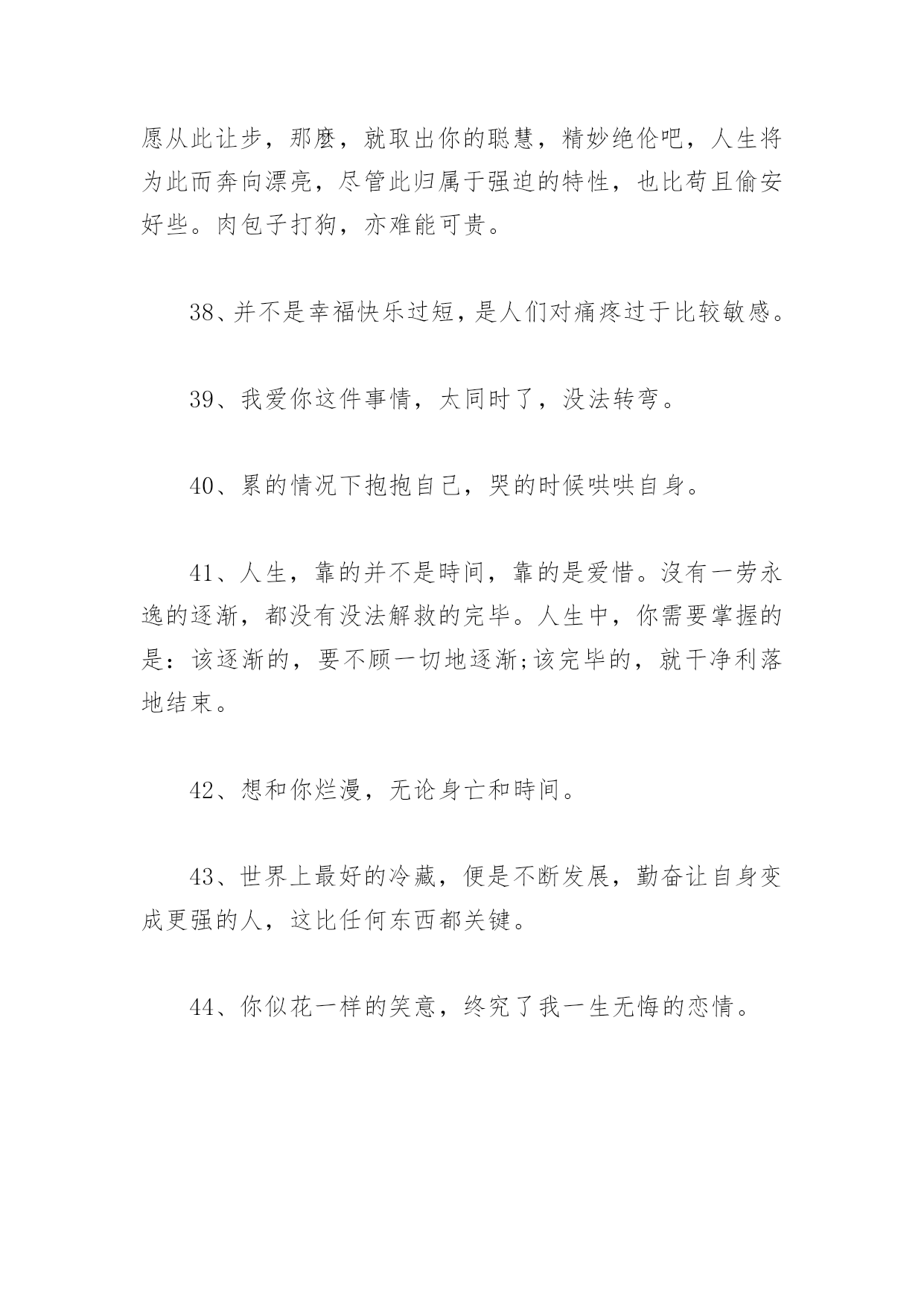 愿从此让步，那麼，就取出你的聪慧，精妙绝伦吧，人生将为此而奔向漂亮，尽管此归属于强迫的特性，也比苟且偷安好些。肉包子打狗，亦难能可贵。

38、并不是幸福快乐过短，是人们对痛疼过于比较敏感。

39、我爱你这件事情，太同时了，没法转弯。

40、累的情况下抱抱自己，哭的时候哄哄自身。

41、人生，靠的并不是時间，靠的是爱惜。沒有一劳永逸的逐渐，都没有没法解救的完毕。人生中，你需要掌握的是：该逐渐的，要不顾一切地逐渐;该完毕的，就干净利落地结束。

42、想和你烂漫，无论身亡和時间。

43、世界上最好的冷藏，便是不断发展，勤奋让自身变成更强的人，这比任何东西都关键。

44、你似花一样的笑意，终究了我一生无悔的恋情。